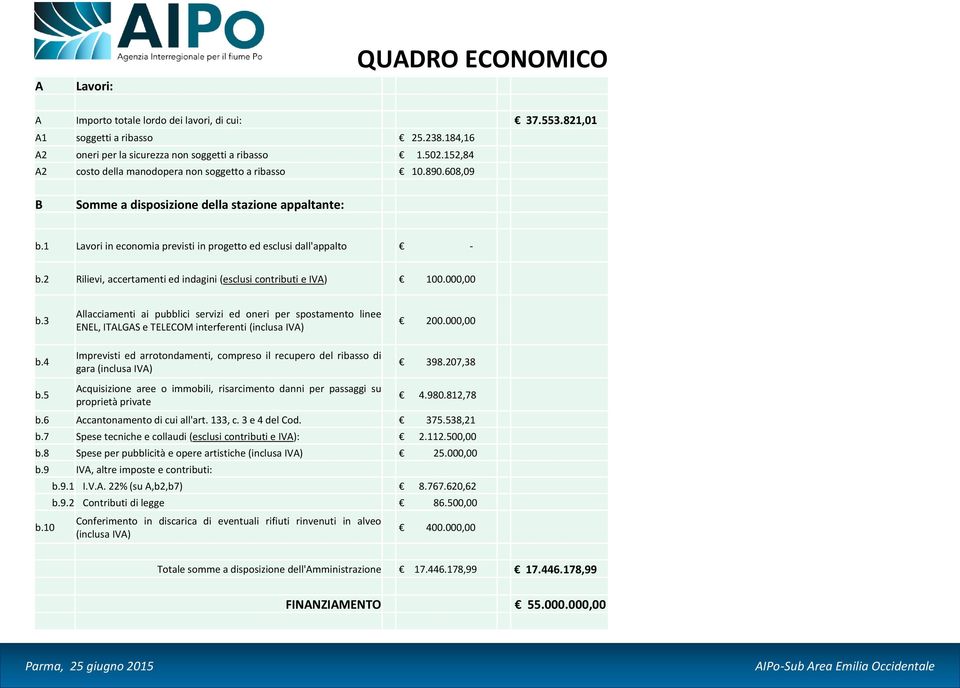 AIPo
Agenzia Interregionale per il fiume Po

QUADRO ECONOMICO

| | | | |
|---|---|---|---|
| A | Lavori: | | |
| A | Importo totale lordo dei lavori, di cui: | | € 37.553.821,01 |
| A1 | soggetti a ribasso | € 25.238.184,16 | |
| A2 | oneri per la sicurezza non soggetti a ribasso | € 1.502.152,84 | |
| A2 | costo della manodopera non soggetto a ribasso | € 10.890.608,09 | |
| B | Somme a disposizione della stazione appaltante: | | |
| b.1 | Lavori in economia previsti in progetto ed esclusi dall'appalto | € - | |
| b.2 | Rilievi, accertamenti ed indagini (esclusi contributi e IVA) | € 100.000,00 | |
| b.3 | Allacciamenti ai pubblici servizi ed oneri per spostamento linee ENEL, ITALGAS e TELECOM interferenti (inclusa IVA) | € 200.000,00 | |
| b.4 | Imprevisti ed arrotondamenti, compreso il recupero del ribasso di gara (inclusa IVA) | € 398.207,38 | |
| b.5 | Acquisizione aree o immobili, risarcimento danni per passaggi su proprietà private | € 4.980.812,78 | |
| b.6 | Accantonamento di cui all'art. 133, c. 3 e 4 del Cod. | € 375.538,21 | |
| b.7 | Spese tecniche e collaudi (esclusi contributi e IVA): | € 2.112.500,00 | |
| b.8 | Spese per pubblicità e opere artistiche (inclusa IVA) | € 25.000,00 | |
| b.9 | IVA, altre imposte e contributi: | | |
| b.9.1 | I.V.A. 22% (su A,b2,b7) | € 8.767.620,62 | |
| b.9.2 | Contributi di legge | € 86.500,00 | |
| b.10 | Conferimento in discarica di eventuali rifiuti rinvenuti in alveo (inclusa IVA) | € 400.000,00 | |
| | Totale somme a disposizione dell'Amministrazione | € 17.446.178,99 | € 17.446.178,99 |
| | FINANZIAMENTO | | € 55.000.000,00 |

Parma, 25 giugno 2015

AIPo-Sub Area Emilia Occidentale